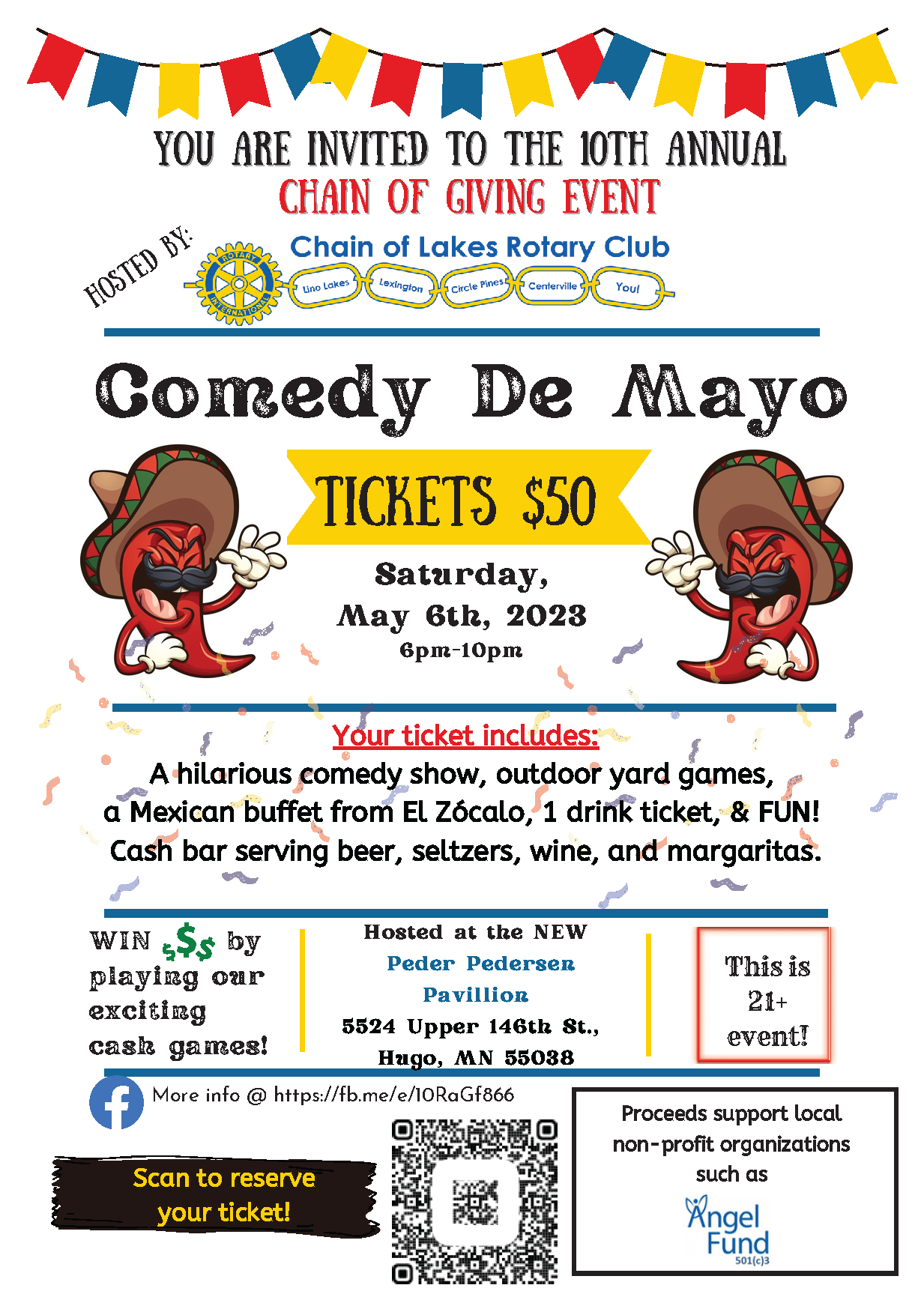 YOU ARE INVITED TO THE 10TH ANNUAL
CHAIN OF GIVING EVENT

HOSTED BY:

Chain of Lakes Rotary Club

ROTARY INTERNATIONAL

Lino Lakes
Lexington
Circle Pines
Centerville
You!

Comedy De Mayo

TICKETS $50

Saturday,
May 6th, 2023
6pm-10pm

Your ticket includes:

A hilarious comedy show, outdoor yard games, a Mexican buffet from El Zócalo, 1 drink ticket, & FUN! Cash bar serving beer, seltzers, wine, and margaritas.

WIN $$$ by playing our exciting cash games!

Hosted at the NEW
Peder Pedersen
Pavillion
5524 Upper 146th St.,
Hugo, MN 55038

This is 21+ event!

More info @ https://fb.me/e/10RaGf866

Scan to reserve your ticket!

Proceeds support local non-profit organizations such as

Angel Fund
501(c)3